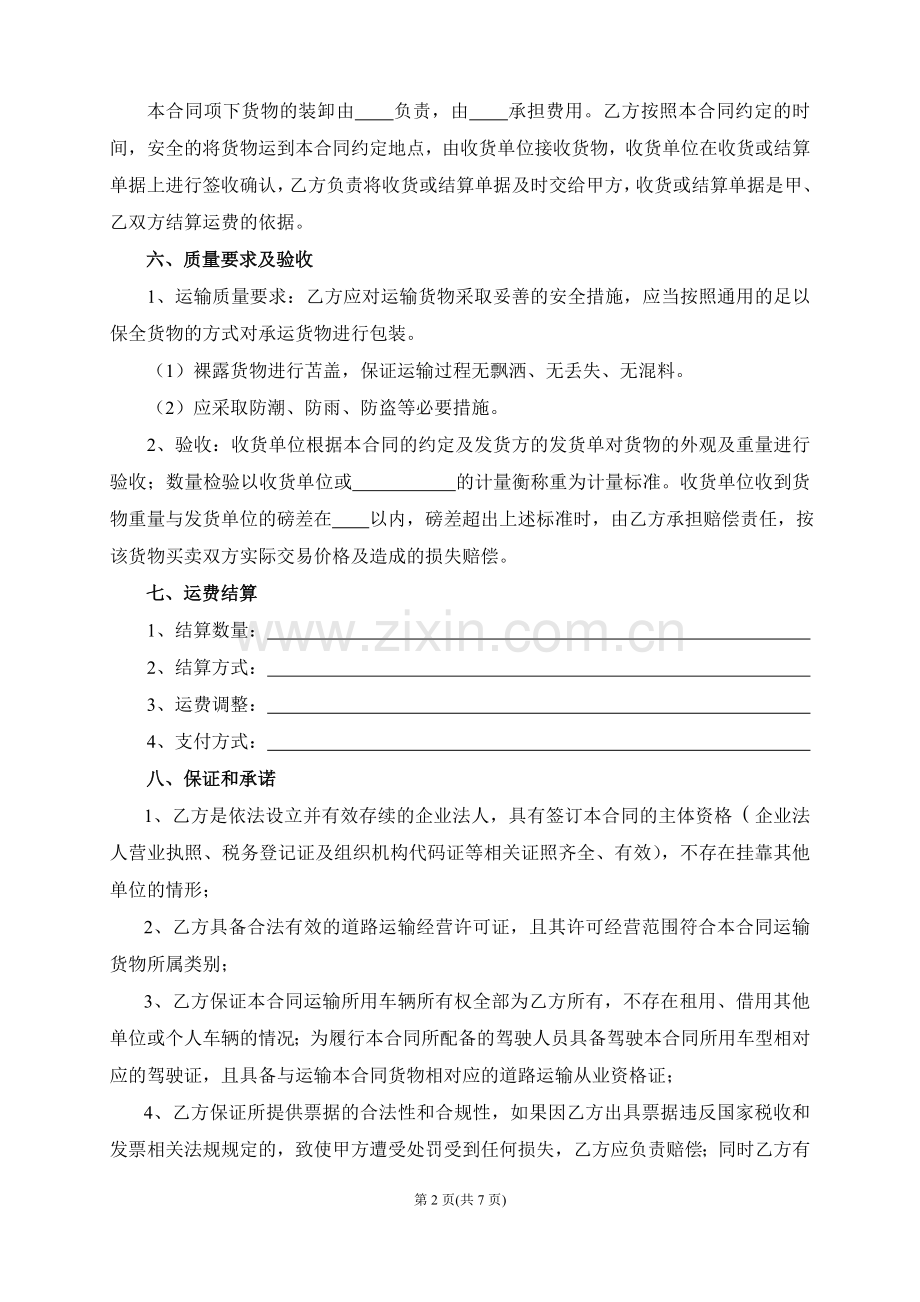 本合同项下货物的装卸由____负责，由____承担费用。乙方按照本合同约定的时间，安全的将货物运到本合同约定地点，由收货单位接收货物，收货单位在收货或结算单据上进行签收确认，乙方负责将收货或结算单据及时交给甲方，收货或结算单据是甲、乙双方结算运费的依据。

六、质量要求及验收

1、运输质量要求：乙方应对运输货物采取妥善的安全措施，应当按照通用的足以保全货物的方式对承运货物进行包装。

（1）裸露货物进行苫盖，保证运输过程无飘洒、无丢失、无混料。

（2）应采取防潮、防雨、防盗等必要措施。

2、验收：收货单位根据本合同的约定及发货方的发货单对货物的外观及重量进行验收；数量检验以收货单位或____的计量衡称重为计量标准。收货单位收到货物重量与发货单位的磅差在____以内，磅差超出上述标准时，由乙方承担赔偿责任，按该货物买卖双方实际交易价格及造成的损失赔偿。

七、运费结算

1、结算数量：____

2、结算方式：____

3、运费调整：____

4、支付方式：____

八、保证和承诺

1、乙方是依法设立并有效存续的企业法人，具有签订本合同的主体资格（企业法人营业执照、税务登记证及组织机构代码证等相关证照齐全、有效），不存在挂靠其他单位的情形；

2、乙方具备合法有效的道路运输经营许可证，且其许可经营范围符合本合同运输货物所属类别；

3、乙方保证本合同运输所用车辆所有权全部为乙方所有，不存在租用、借用其他单位或个人车辆的情况；为履行本合同所配备的驾驶人员具备驾驶本合同所用车型相对应的驾驶证，且具备与运输本合同货物相对应的道路运输从业资格证；

4、乙方保证所提供票据的合法性和合规性，如果因乙方出具票据违反国家税收和发票相关法规规定的，致使甲方遭受处罚受到任何损失，乙方应负责赔偿；同时乙方有

第2页(共7页)

www.zixin.com.cn